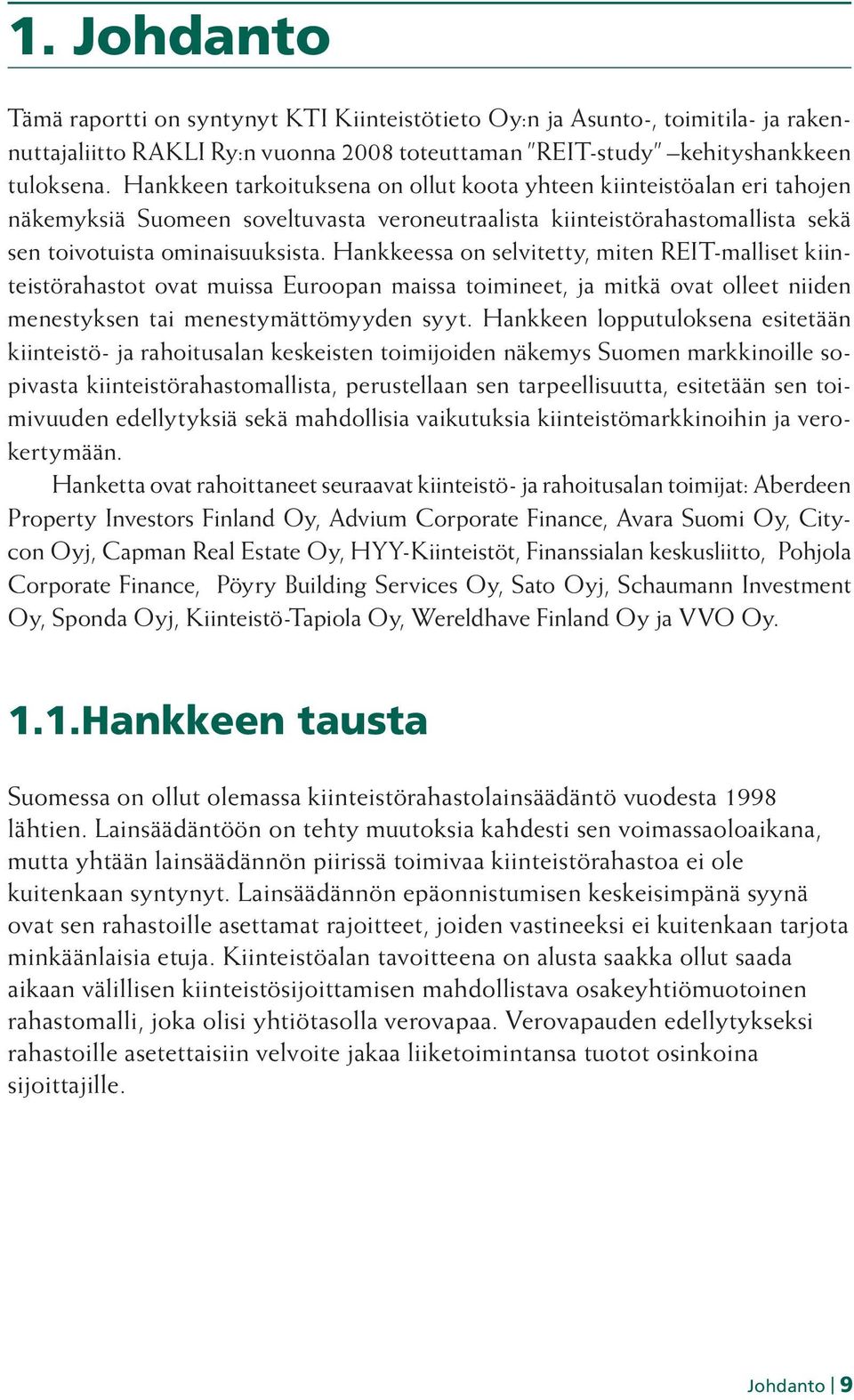 1. Johdanto

Tämä raportti on syntynyt KTI Kiinteistötieto Oy:n ja Asunto-, toimitila- ja rakennuttajaliitto RAKLI Ry:n vuonna 2008 toteuttaman "REIT-study" –kehityshankkeen tuloksena. Hankkeen tarkoituksena on ollut koota yhteen kiinteistöalan eri tahojen näkemyksiä Suomeen soveltuvasta veroneutraalista kiinteistörahastomallista sekä sen toivotuista ominaisuuksista. Hankkeessa on selvitetty, miten REIT-malliset kiinteistörahastot ovat muissa Euroopan maissa toimineet, ja mitkä ovat olleet niiden menestyksen tai menestymättömyyden syyt. Hankkeen lopputuloksena esitetään kiinteistö- ja rahoitusalan keskeisten toimijoiden näkemys Suomen markkinoille sopivasta kiinteistörahastomallista, perustellaan sen tarpeellisuutta, esitetään sen toimivuuden edellytyksiä sekä mahdollisia vaikutuksia kiinteistömarkkinoihin ja verokertymään.

Hanketta ovat rahoittaneet seuraavat kiinteistö- ja rahoitusalan toimijat: Aberdeen Property Investors Finland Oy, Advium Corporate Finance, Avara Suomi Oy, Citycon Oyj, Capman Real Estate Oy, HYY-Kiinteistöt, Finanssialan keskusliitto, Pohjola Corporate Finance, Pöyry Building Services Oy, Sato Oyj, Schaumann Investment Oy, Sponda Oyj, Kiinteistö-Tapiola Oy, Wereldhave Finland Oy ja VVO Oy.

1.1.Hankkeen tausta

Suomessa on ollut olemassa kiinteistörahastolainsäädäntö vuodesta 1998 lähtien. Lainsäädäntöön on tehty muutoksia kahdesti sen voimassaoloaikana, mutta yhtään lainsäädännön piirissä toimivaa kiinteistörahastoa ei ole kuitenkaan syntynyt. Lainsäädännön epäonnistumisen keskeisimpänä syynä ovat sen rahastoille asettamat rajoitteet, joiden vastineeksi ei kuitenkaan tarjota minkäänlaisia etuja. Kiinteistöalan tavoitteena on alusta saakka ollut saada aikaan välillisen kiinteistösijoittamisen mahdollistava osakeyhtiömuotoinen rahastomalli, joka olisi yhtiötasolla verovapaa. Verovapauden edellytykseksi rahastoille asetettaisiin velvoite jakaa liiketoimintansa tuotot osinkoina sijoittajille.

Johdanto | 9